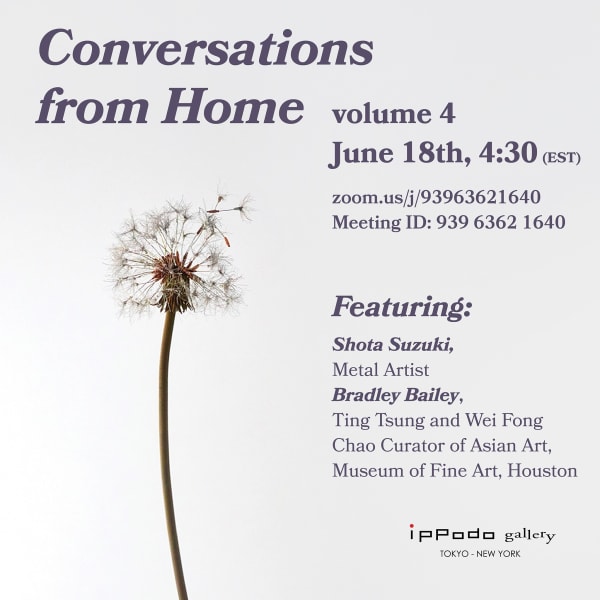 Conversations from Home volume 4
June 18th, 4:30 (EST)

zoom.us/j/93963621640
Meeting ID: 939 6362 1640

Featuring:

Shota Suzuki,
Metal Artist
Bradley Bailey,
Ting Tsung and Wei Fong Chao Curator of Asian Art, Museum of Fine Art, Houston

ippodo gallery
TOKYO - NEW YORK